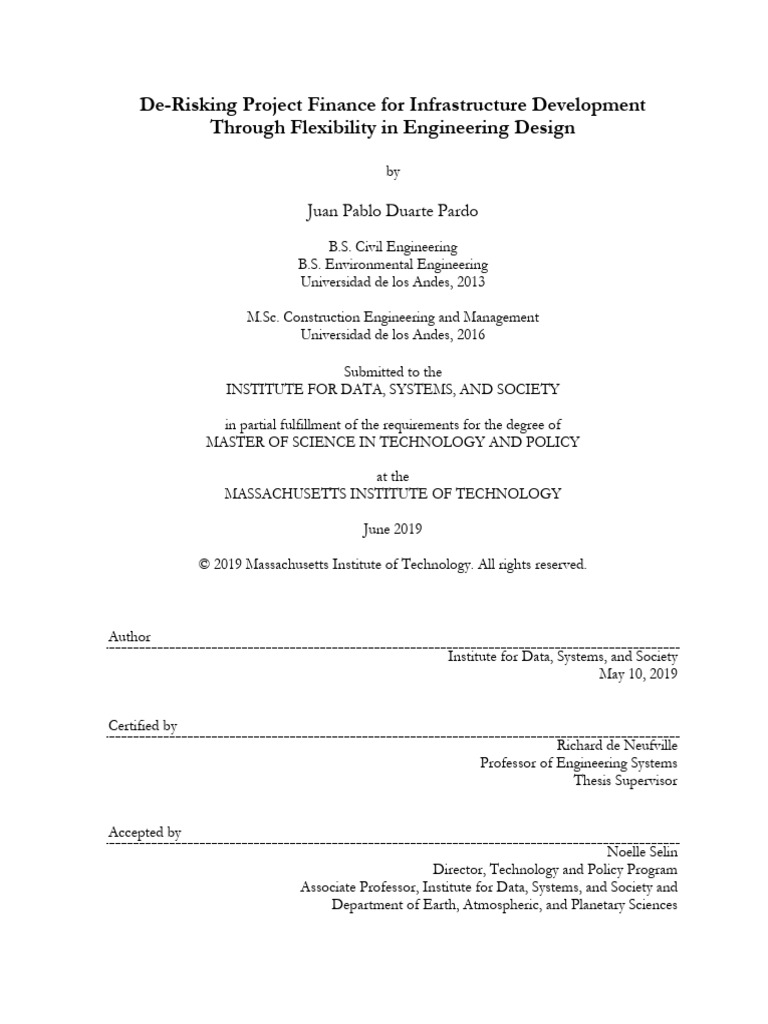 De-Risking Project Finance for Infrastructure Development Through Flexibility in Engineering Design

by

Juan Pablo Duarte Pardo

B.S. Civil Engineering
B.S. Environmental Engineering
Universidad de los Andes, 2013

M.Sc. Construction Engineering and Management
Universidad de los Andes, 2016

Submitted to the
INSTITUTE FOR DATA, SYSTEMS, AND SOCIETY

in partial fulfillment of the requirements for the degree of
MASTER OF SCIENCE IN TECHNOLOGY AND POLICY

at the
MASSACHUSETTS INSTITUTE OF TECHNOLOGY

June 2019

© 2019 Massachusetts Institute of Technology. All rights reserved.

Author
Institute for Data, Systems, and Society
May 10, 2019

Certified by
Richard de Neufville
Professor of Engineering Systems
Thesis Supervisor

Accepted by
Noelle Selin
Director, Technology and Policy Program
Associate Professor, Institute for Data, Systems, and Society and
Department of Earth, Atmospheric, and Planetary Sciences